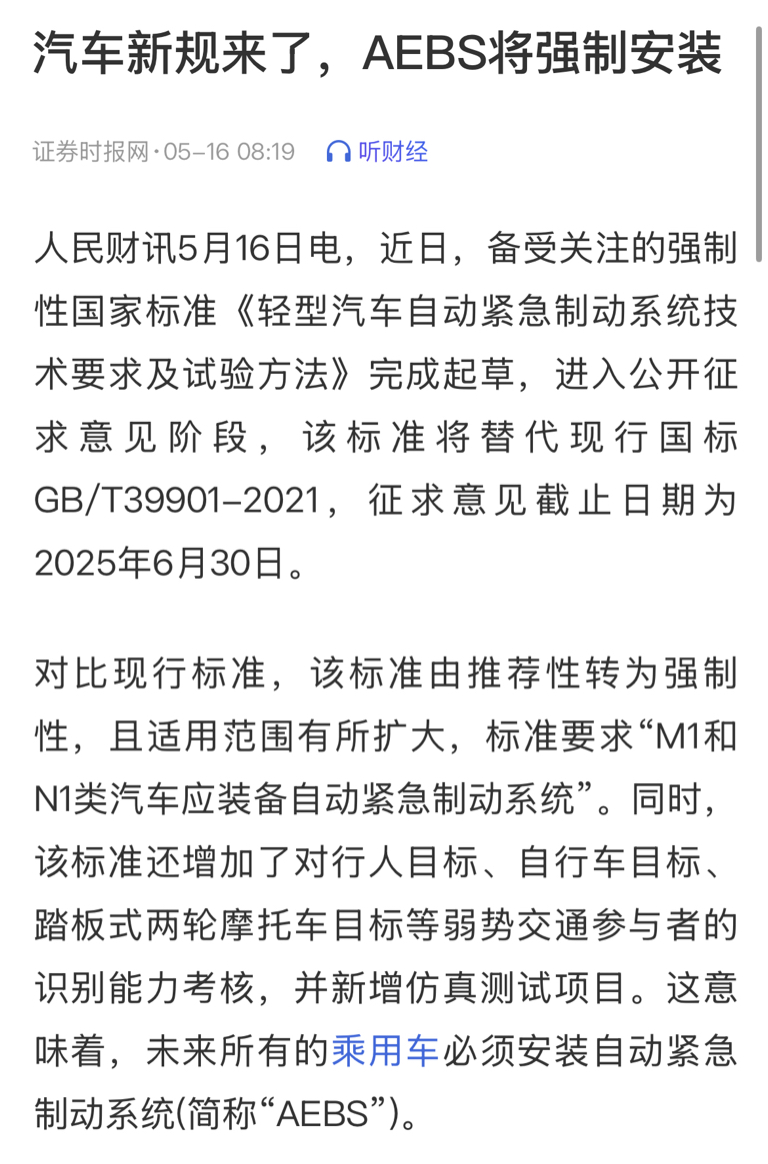 汽车新规来了，AEBS将强制安装

证券时报网·05-16 08:19 听财经

人民财讯5月16日电，近日，备受关注的强制性国家标准《轻型汽车自动紧急制动系统技术要求及试验方法》完成起草，进入公开征求意见阶段，该标准将替代现行国标GB/T39901-2021，征求意见截止日期为2025年6月30日。

对比现行标准，该标准由推荐性转为强制性，且适用范围有所扩大，标准要求“M1和N1类汽车应装备自动紧急制动系统”。同时，该标准还增加了对行人目标、自行车目标、踏板式两轮摩托车目标等弱势交通参与者的识别能力考核，并新增仿真测试项目。这意味着，未来所有的乘用车必须安装自动紧急制动系统(简称“AEBS”)。